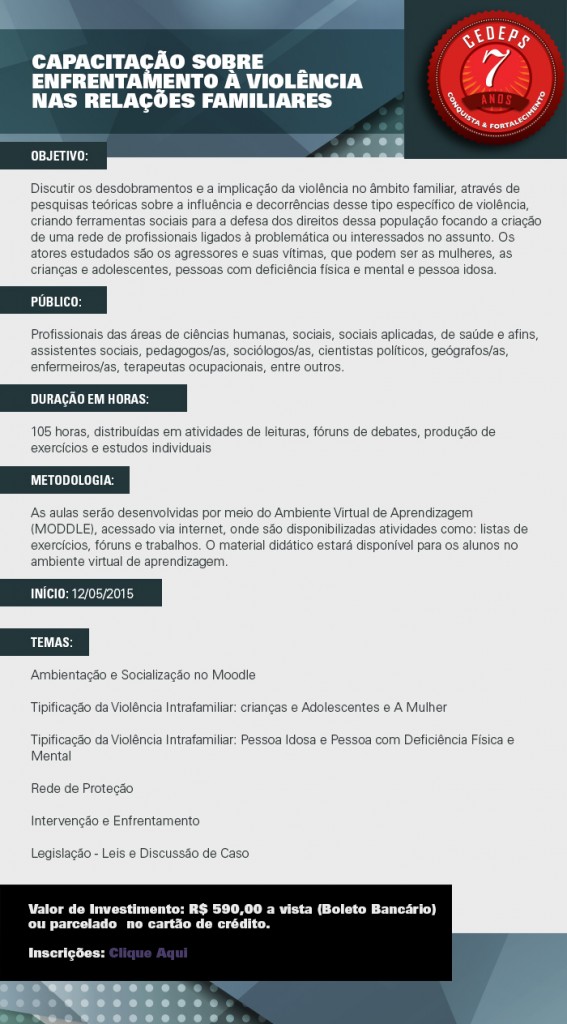 CAPACITAÇÃO SOBRE ENFRENTAMENTO À VIOLÊNCIA NAS RELAÇÕES FAMILIARES

CEDEPS
7
ANOS
CONQUISTA & FORTALECIMENTO

OBJETIVO:

Discutir os desdobramentos e a implicação da violência no âmbito familiar, através de pesquisas teóricas sobre a influência e decorrências desse tipo específico de violência, criando ferramentas sociais para a defesa dos direitos dessa população focando a criação de uma rede de profissionais ligados à problemática ou interessados no assunto. Os atores estudados são os agressores e suas vítimas, que podem ser as mulheres, as crianças e adolescentes, pessoas com deficiência física e mental e pessoa idosa.

PÚBLICO:

Profissionais das áreas de ciências humanas, sociais, sociais aplicadas, de saúde e afins, assistentes sociais, pedagogos/as, sociólogos/as, cientistas políticos, geógrafos/as, enfermeiros/as, terapeutas ocupacionais, entre outros.

DURAÇÃO EM HORAS:

105 horas, distribuídas em atividades de leituras, fóruns de debates, produção de exercícios e estudos individuais

METODOLOGIA:

As aulas serão desenvolvidas por meio do Ambiente Virtual de Aprendizagem (MODDLE), acessado via internet, onde são disponibilizadas atividades como: listas de exercícios, fóruns e trabalhos. O material didático estará disponível para os alunos no ambiente virtual de aprendizagem.

INÍCIO: 12/05/2015

TEMAS:

Ambientação e Socialização no Moodle

Tipificação da Violência Intrafamiliar: crianças e Adolescentes e A Mulher

Tipificação da Violência Intrafamiliar: Pessoa Idosa e Pessoa com Deficiência Física e Mental

Rede de Proteção

Intervenção e Enfrentamento

Legislação - Leis e Discussão de Caso

Valor de Investimento: R$ 590,00 a vista (Boleto Bancário) ou parcelado no cartão de crédito.

Inscrições: Clique Aqui